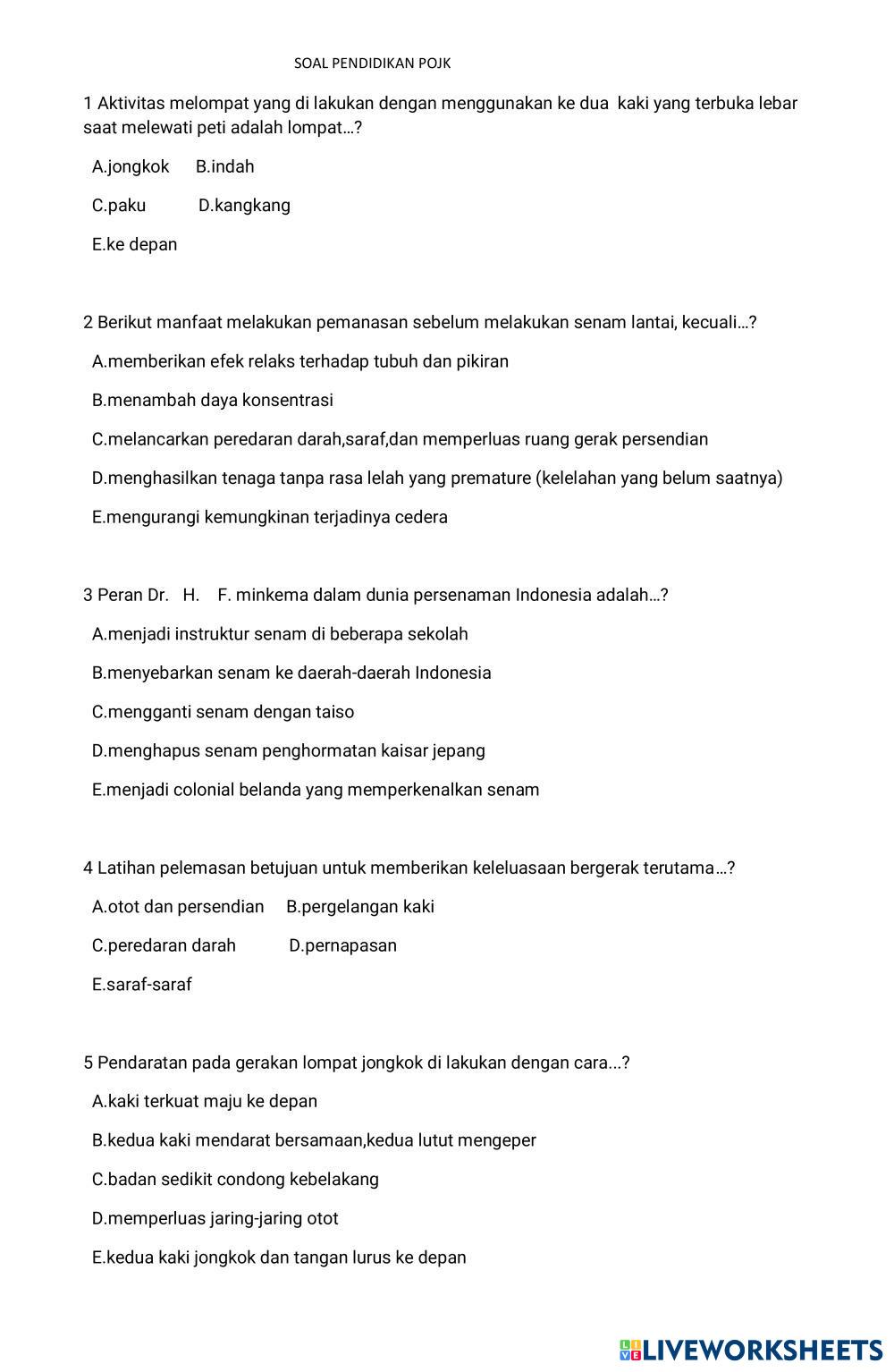 SOAL PENDIDIKAN POJK

1 Aktivitas melompat yang di lakukan dengan menggunakan ke dua kaki yang terbuka lebar saat melewati peti adalah lompat…?

A.jongkok B.indah

C.paku D.kangkang

E.ke depan

2 Berikut manfaat melakukan pemanasan sebelum melakukan senam lantai, kecuali…?

A.memberikan efek relaks terhadap tubuh dan pikiran

B.menambah daya konsentrasi

C.melancarkan peredaran darah,saraf,dan memperluas ruang gerak persendian

D.menghasilkan tenaga tanpa rasa lelah yang premature (kelelahan yang belum saatnya)

E.mengurangi kemungkinan terjadinya cedera

3 Peran Dr. H. F. minkema dalam dunia persenaman Indonesia adalah…?

A.menjadi instruktur senam di beberapa sekolah

B.menyebarkan senam ke daerah-daerah Indonesia

C.mengganti senam dengan taiso

D.menghapus senam penghormatan kaisar jepang

E.menjadi colonial belanda yang memperkenalkan senam

4 Latihan pelemasan betujuan untuk memberikan keleluasaan bergerak terutama…?

A.otot dan persendian B.pergelangan kaki

C.peredaran darah D.pernapasan

E.saraf-saraf

5 Pendaratan pada gerakan lompat jongkok di lakukan dengan cara...?

A.kaki terkuat maju ke depan

B.kedua kaki mendarat bersamaan,kedua lutut mengeper

C.badan sedikit condong kebelakang

D.memperluas jaring-jaring otot

E.kedua kaki jongkok dan tangan lurus ke depan

LIVEWORKSHEETS